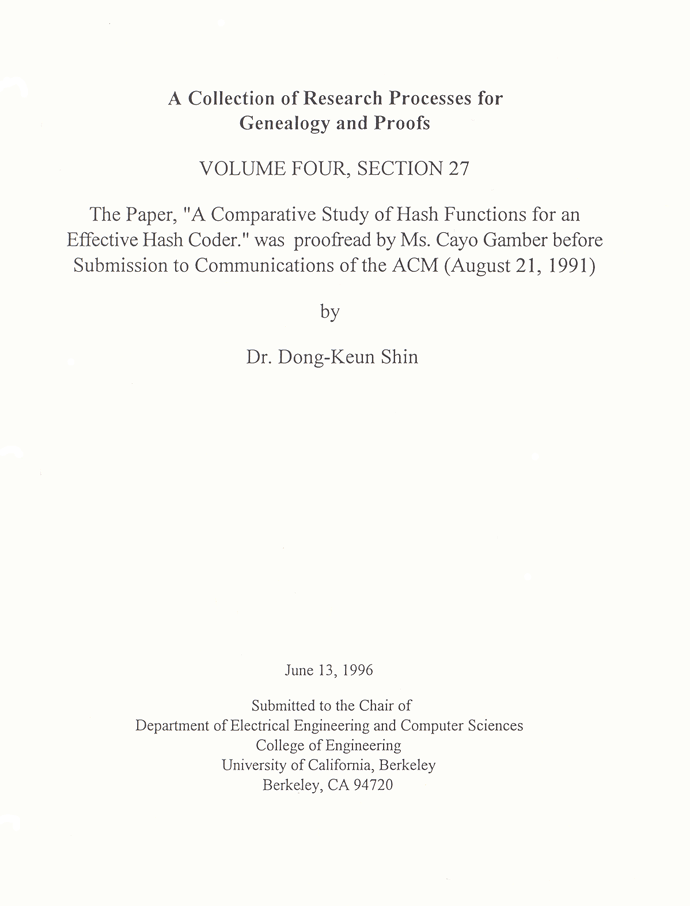 A Collection of Research Processes for Genealogy and Proofs

VOLUME FOUR, SECTION 27

The Paper, "A Comparative Study of Hash Functions for an Effective Hash Coder." was proofread by Ms. Cayo Gamber before Submission to Communications of the ACM (August 21, 1991)

by

Dr. Dong-Keun Shin

June 13, 1996

Submitted to the Chair of
Department of Electrical Engineering and Computer Sciences
College of Engineering
University of California, Berkeley
Berkeley, CA 94720